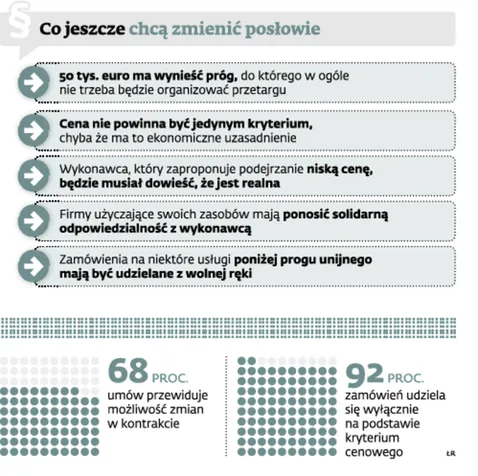 § Co jeszcze chcą zmienić posłowie

50 tys. euro ma wynieść próg, do którego w ogóle nie trzeba będzie organizować przetargu

Cena nie powinna być jedynym kryterium, chyba że ma to ekonomiczne uzasadnienie

Wykonawca, który zaproponuje podejrzanie niską cenę, będzie musiał dowieść, że jest realna

Firmy użyczające swoich zasobów mają ponosić solidarną odpowiedzialność z wykonawcą

Zamówienia na niektóre usługi poniżej progu unijnego mają być udzielane z wolnej ręki

68 PROC.
umów przewiduje możliwość zmian w kontrakcie

92 PROC.
zamówień udziela się wyłącznie na podstawie kryterium cenowego

ŁR